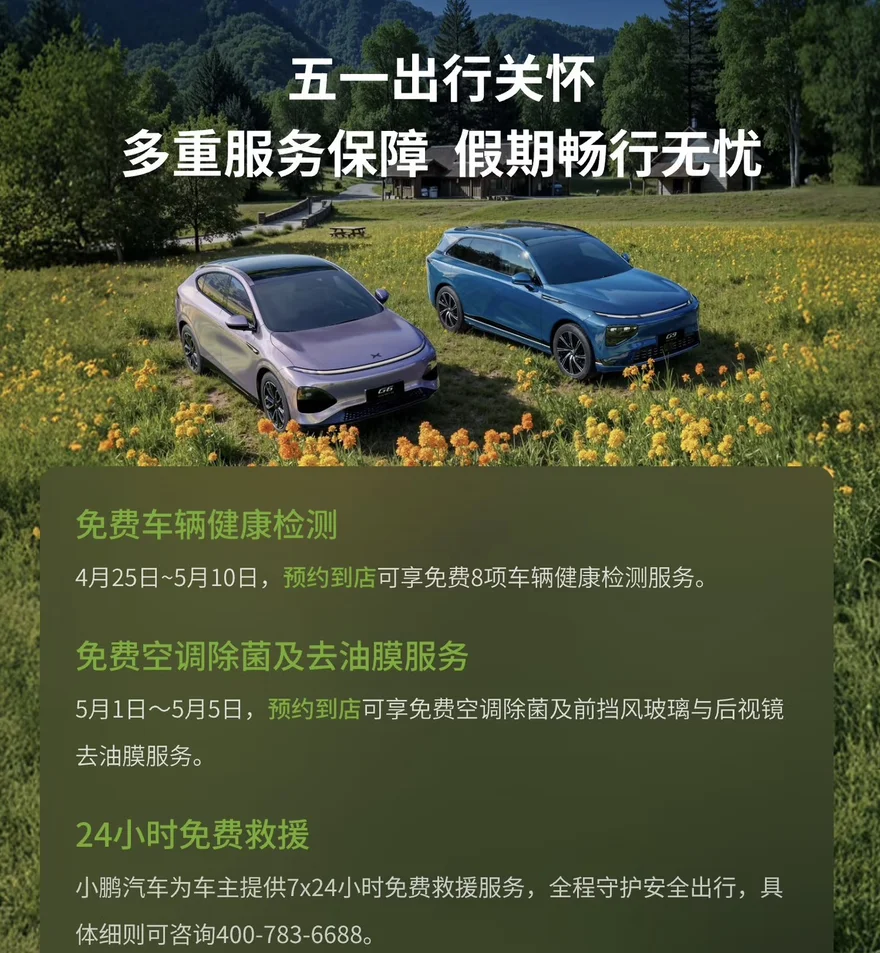 五一出行关怀
多重服务保障 假期畅行无忧

G6

G9

免费车辆健康检测

4月25日~5月10日，预约到店可享免费8项车辆健康检测服务。

免费空调除菌及去油膜服务

5月1日～5月5日，预约到店可享免费空调除菌及前挡风玻璃与后视镜去油膜服务。

24小时免费救援

小鹏汽车为车主提供7x24小时免费救援服务，全程守护安全出行，具体细则可咨询400-783-6688。